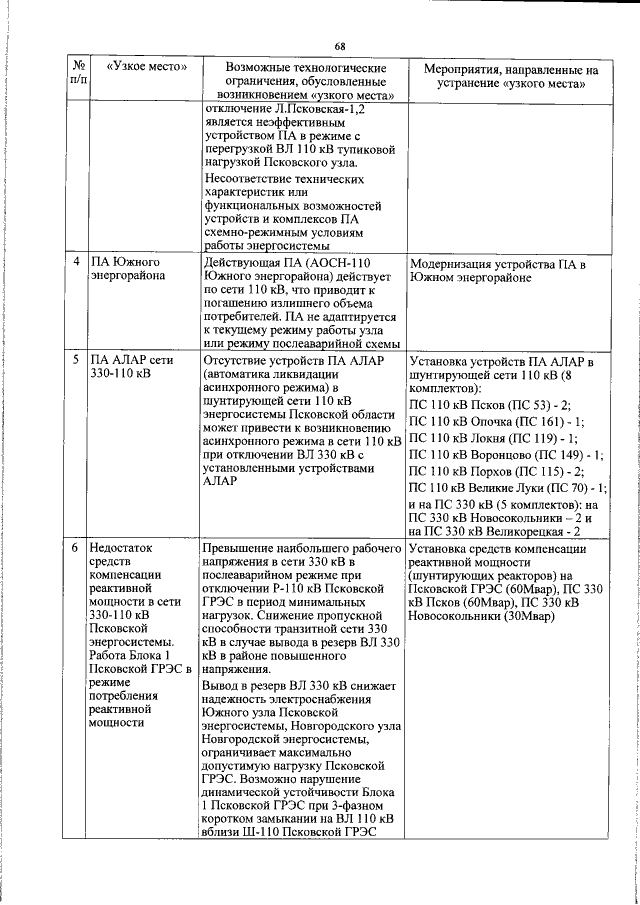 68

| № п/п | «Узкое место» | Возможные технологические ограничения, обусловленные возникновением «узкого места» | Мероприятия, направленные на устранение «узкого места» |
|---|---|---|---|
| | | отключение Л.Псковская-1,2 является неэффективным устройством ПА в режиме с перегрузкой ВЛ 110 кВ тупиковой нагрузкой Псковского узла. Несоответствие технических характеристик или функциональных возможностей устройств и комплексов ПА схемно-режимным условиям работы энергосистемы | |
| 4 | ПА Южного энергорайона | Действующая ПА (АОСН-110 Южного энергорайона) действует по сети 110 кВ, что приводит к погашению излишнего объема потребителей. ПА не адаптируется к текущему режиму работы узла или режиму послеаварийной схемы | Модернизация устройства ПА в Южном энергорайоне |
| 5 | ПА АЛАР сети 330-110 кВ | Отсутствие устройств ПА АЛАР (автоматика ликвидации асинхронного режима) в шунтирующей сети 110 кВ энергосистемы Псковской области может привести к возникновению асинхронного режима в сети 110 кВ при отключении ВЛ 330 кВ с установленными устройствами АЛАР | Установка устройств ПА АЛАР в шунтирующей сети 110 кВ (8 комплектов): ПС 110 кВ Псков (ПС 53) - 2; ПС 110 кВ Опочка (ПС 161) - 1; ПС 110 кВ Локня (ПС 119) - 1; ПС 110 кВ Воронцово (ПС 149) - 1; ПС 110 кВ Порхов (ПС 115) - 2; ПС 110 кВ Великие Луки (ПС 70) - 1; и на ПС 330 кВ (5 комплектов): на ПС 330 кВ Новосокольники – 2 и на ПС 330 кВ Великорецкая - 2 |
| 6 | Недостаток средств компенсации реактивной мощности в сети 330-110 кВ Псковской энергосистемы. Работа Блока 1 Псковской ГРЭС в режиме потребления реактивной мощности | Превышение наибольшего рабочего напряжения в сети 330 кВ в послеаварийном режиме при отключении Р-110 кВ Псковской ГРЭС в период минимальных нагрузок. Снижение пропускной способности транзитной сети 330 кВ в случае вывода в резерв ВЛ 330 кВ в районе повышенного напряжения. Вывод в резерв ВЛ 330 кВ снижает надежность электроснабжения Южного узла Псковской энергосистемы, Новгородского узла Новгородской энергосистемы, ограничивает максимально допустимую нагрузку Псковской ГРЭС. Возможно нарушение динамической устойчивости Блока 1 Псковской ГРЭС при 3-фазном коротком замыкании на ВЛ 110 кВ вблизи Ш-110 Псковской ГРЭС | Установка средств компенсации реактивной мощности (шунтирующих реакторов) на Псковской ГРЭС (60Мвар), ПС 330 кВ Псков (60Мвар), ПС 330 кВ Новосокольники (30Мвар) |